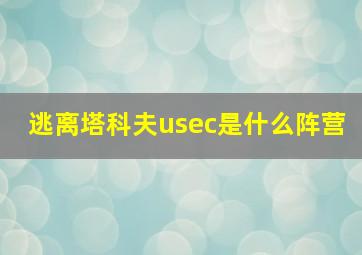 逃离塔科夫usec是什么阵营